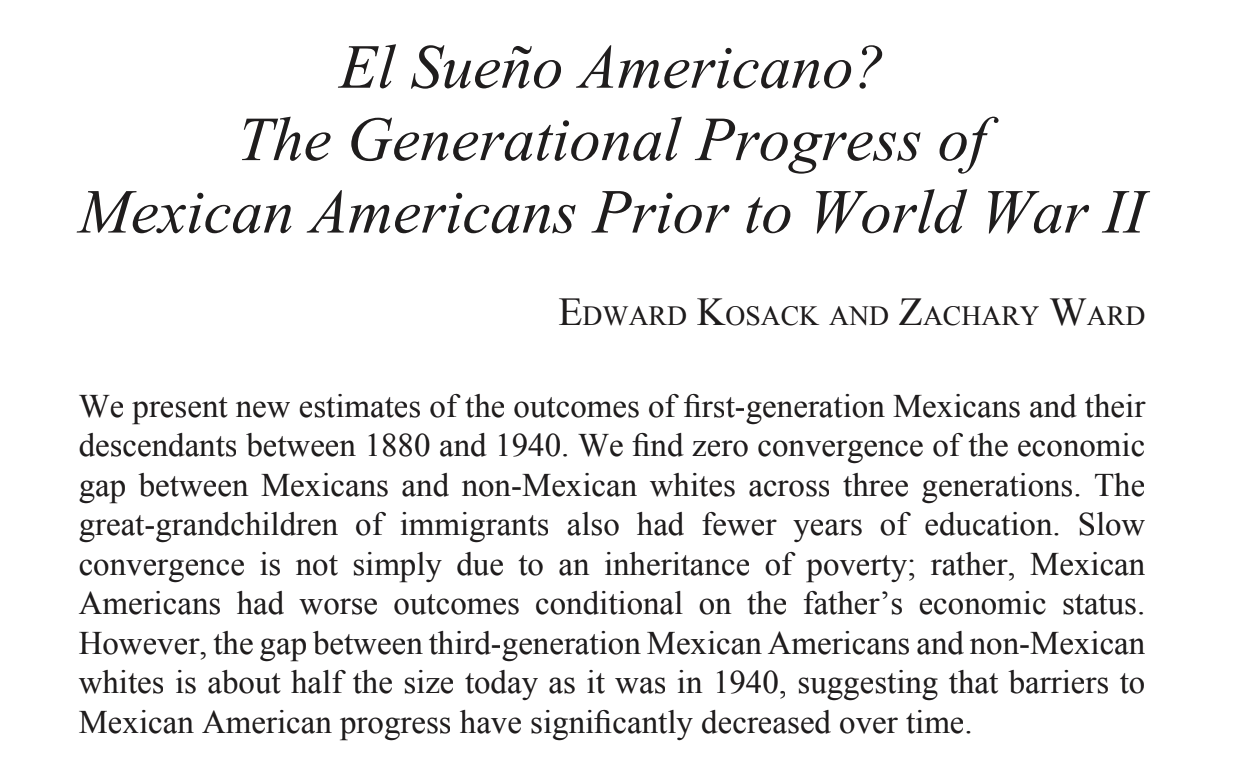 El Sueño Americano?
The Generational Progress of
Mexican Americans Prior to World War II

EDWARD KOSACK AND ZACHARY WARD

We present new estimates of the outcomes of first-generation Mexicans and their descendants between 1880 and 1940. We find zero convergence of the economic gap between Mexicans and non-Mexican whites across three generations. The great-grandchildren of immigrants also had fewer years of education. Slow convergence is not simply due to an inheritance of poverty; rather, Mexican Americans had worse outcomes conditional on the father's economic status. However, the gap between third-generation Mexican Americans and non-Mexican whites is about half the size today as it was in 1940, suggesting that barriers to Mexican American progress have significantly decreased over time.